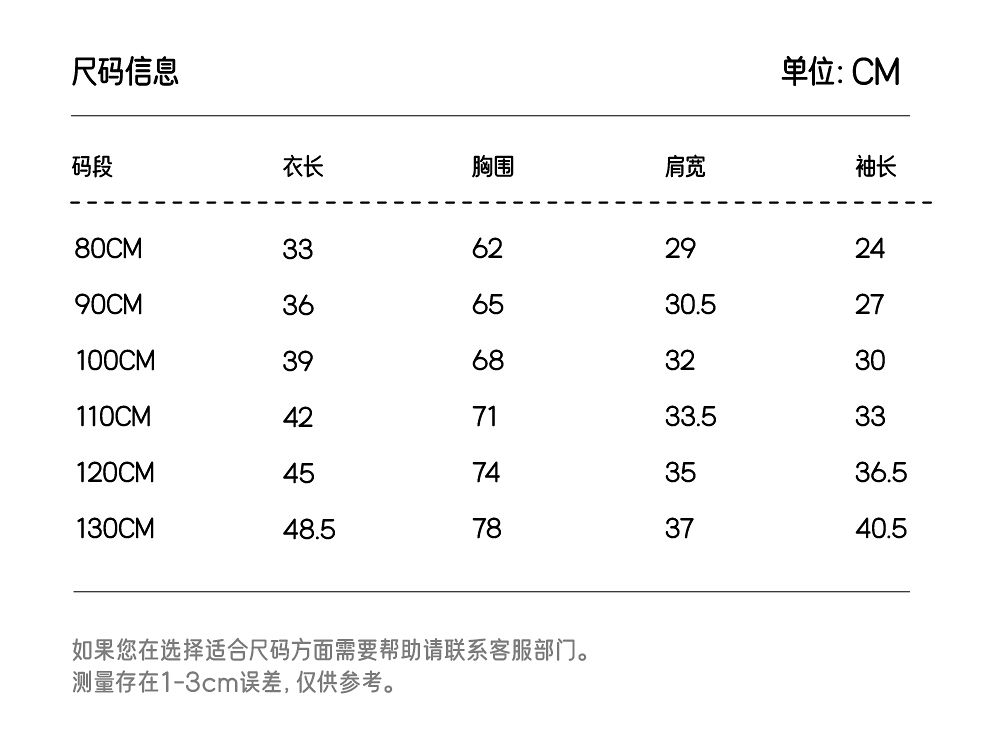 尺码信息

单位: CM

| 码段 | 衣长 | 胸围 | 肩宽 | 袖长 |
|---|---|---|---|---|
| 80CM | 33 | 62 | 29 | 24 |
| 90CM | 36 | 65 | 30.5 | 27 |
| 100CM | 39 | 68 | 32 | 30 |
| 110CM | 42 | 71 | 33.5 | 33 |
| 120CM | 45 | 74 | 35 | 36.5 |
| 130CM | 48.5 | 78 | 37 | 40.5 |

如果您在选择适合尺码方面需要帮助请联系客服部门。
测量存在1-3cm误差, 仅供参考。